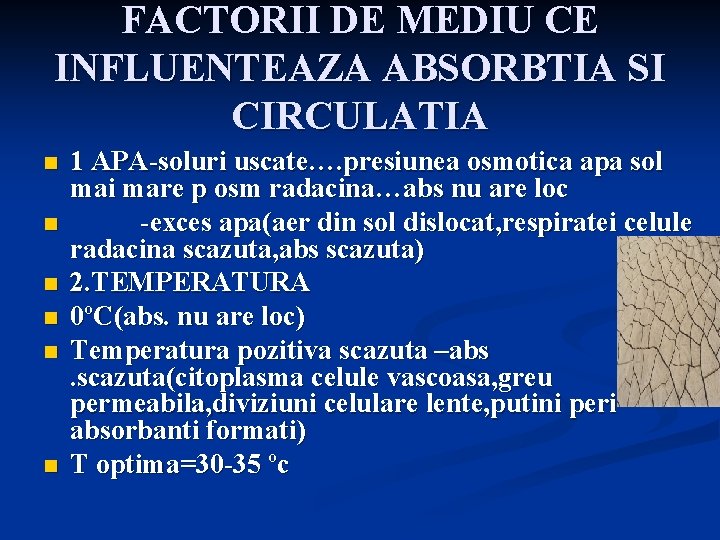 FACTORII DE MEDIU CE INFLUENTEAZA ABSORBTIA SI CIRCULATIA

- 1 APA-soluri uscate….presiunea osmotica apa sol mai mare p osm radacina…abs nu are loc
- -exces apa(aer din sol dislocat,respiratei celule radacina scazuta,abs scazuta)
- 2.TEMPERATURA
- 0ºC(abs. nu are loc)
- Temperatura pozitiva scazuta –abs .scazuta(citoplasma celule vascoasa,greu permeabila,diviziuni celulare lente,putini peri absorbanti formati)
- T optima=30-35 ºc